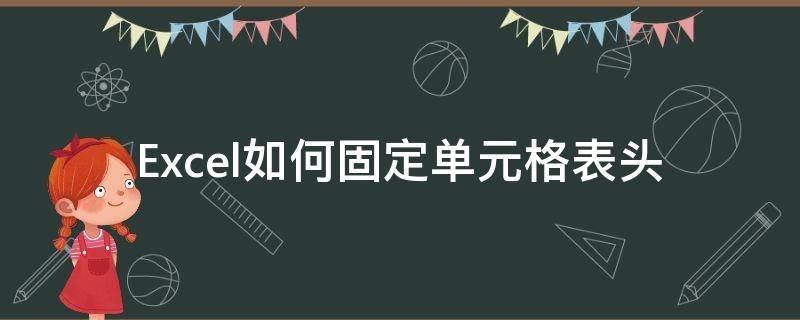 Excel如何固定单元格表头